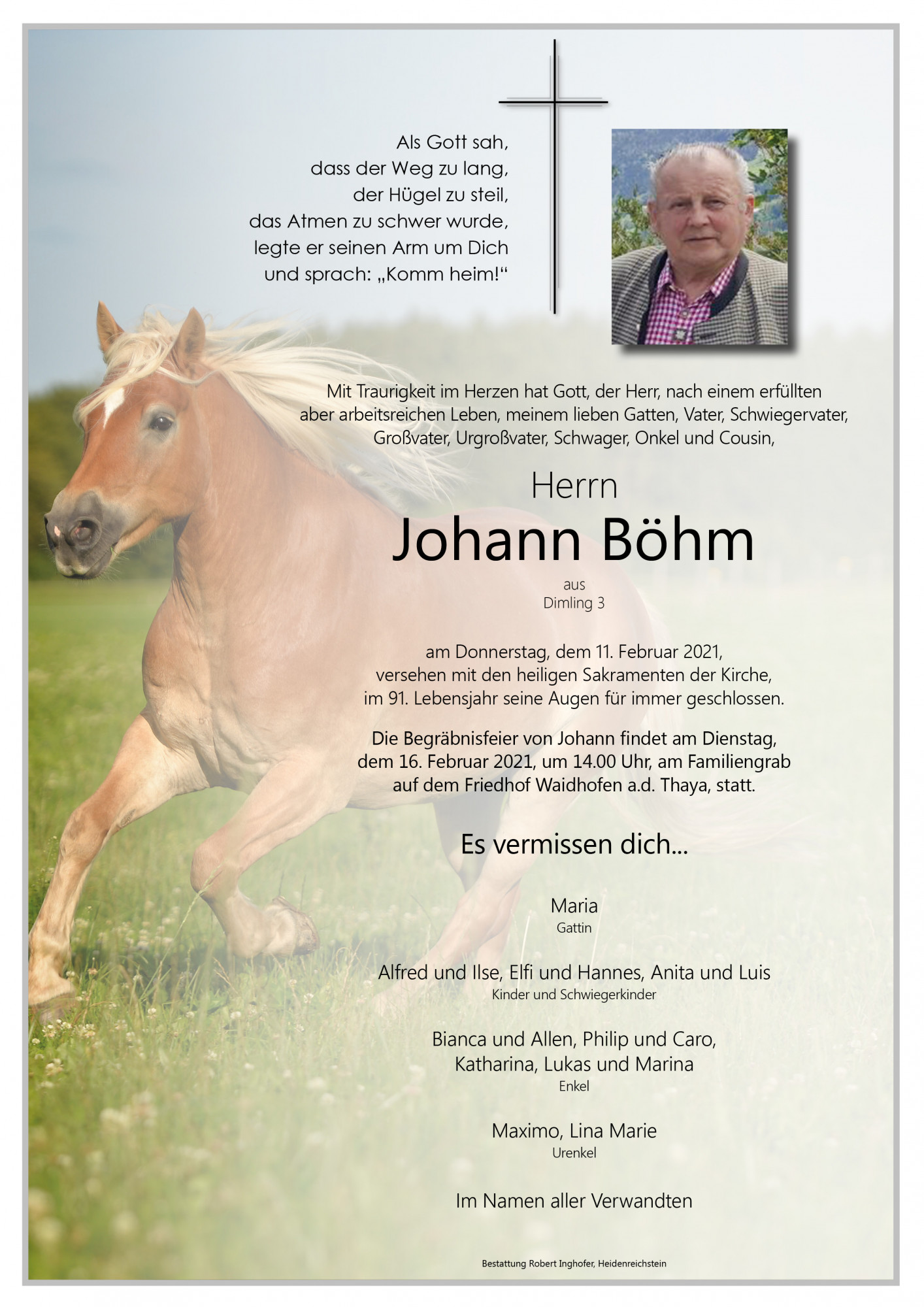 Als Gott sah,
dass der Weg zu lang,
der Hügel zu steil,
das Atmen zu schwer wurde,
legte er seinen Arm um Dich
und sprach: „Komm heim!“

Mit Traurigkeit im Herzen hat Gott, der Herr, nach einem erfüllten aber arbeitsreichen Leben, meinem lieben Gatten, Vater, Schwiegervater, Großvater, Urgroßvater, Schwager, Onkel und Cousin,

Herrn
Johann Böhm
aus
Dimling 3

am Donnerstag, dem 11. Februar 2021, versehen mit den heiligen Sakramenten der Kirche, im 91. Lebensjahr seine Augen für immer geschlossen.

Die Begräbnisfeier von Johann findet am Dienstag, dem 16. Februar 2021, um 14.00 Uhr, am Familiengrab auf dem Friedhof Waidhofen a.d. Thaya, statt.

Es vermissen dich...

Maria
Gattin

Alfred und Ilse, Elfi und Hannes, Anita und Luis
Kinder und Schwiegerkinder

Bianca und Allen, Philip und Caro,
Katharina, Lukas und Marina
Enkel

Maximo, Lina Marie
Urenkel

Im Namen aller Verwandten

Bestattung Robert Inghofer, Heidenreichstein